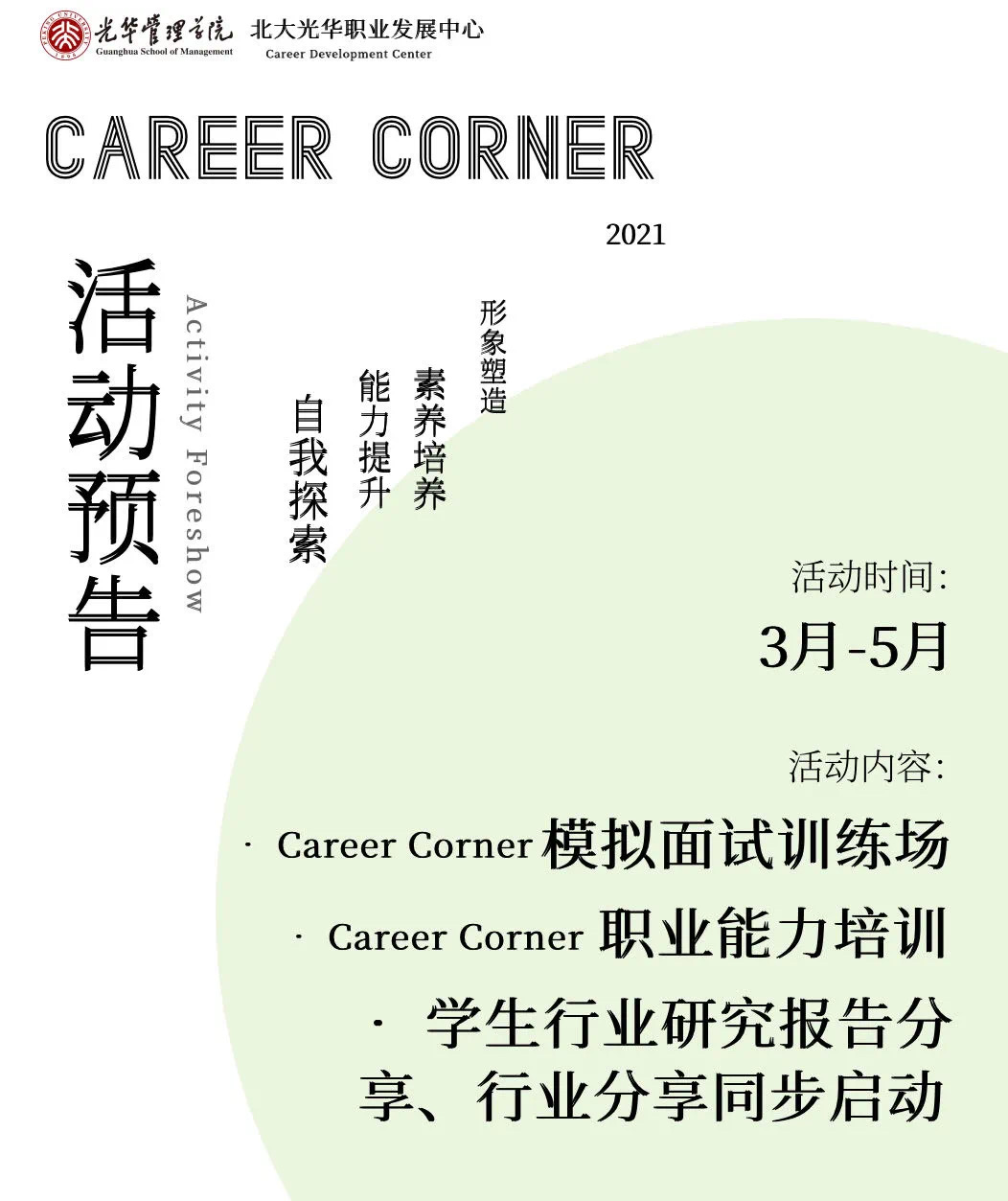 光华管理学院
Guanghua School of Management
北大光华职业发展中心
Career Development Center

CAREER CORNER

2021

活动预告
Activity Foreshow

形象塑造
素养培养
能力提升
自我探索

活动时间:
3月-5月

活动内容:
· Career Corner模拟面试训练场
· Career Corner职业能力培训
· 学生行业研究报告分享、行业分享同步启动